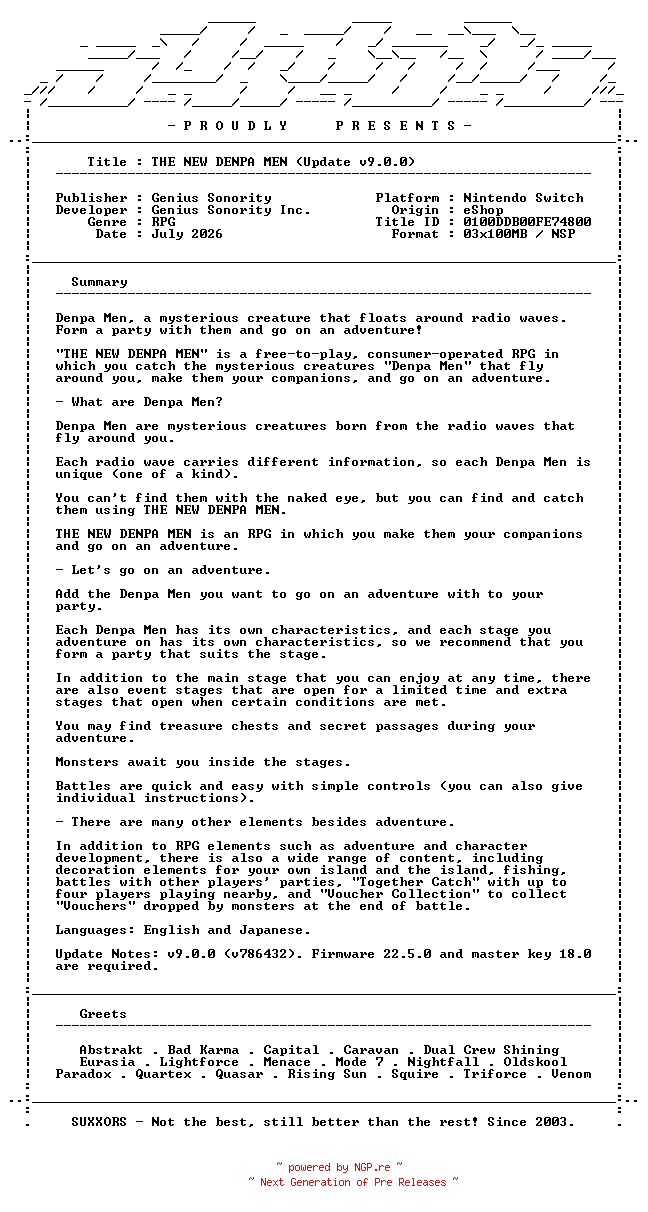 - P R O U D L Y     P R E S E N T S -

Title : THE NEW DENPA MEN (Update v9.0.0)

Publisher : Genius Sonority
Developer : Genius Sonority Inc.
Genre : RPG
Date : July 2026

Platform : Nintendo Switch
Origin : eShop
Title ID : 0100DDB00FE74800
Format : 03x100MB / NSP

Summary

Denpa Men, a mysterious creature that floats around radio waves. Form a party with them and go on an adventure!

"THE NEW DENPA MEN" is a free-to-play, consumer-operated RPG in which you catch the mysterious creatures "Denpa Men" that fly around you, make them your companions, and go on an adventure.

- What are Denpa Men?

Denpa Men are mysterious creatures born from the radio waves that fly around you.

Each radio wave carries different information, so each Denpa Men is unique (one of a kind).

You can't find them with the naked eye, but you can find and catch them using THE NEW DENPA MEN.

THE NEW DENPA MEN is an RPG in which you make them your companions and go on an adventure.

- Let's go on an adventure.

Add the Denpa Men you want to go on an adventure with to your party.

Each Denpa Men has its own characteristics, and each stage you adventure on has its own characteristics, so we recommend that you form a party that suits the stage.

In addition to the main stage that you can enjoy at any time, there are also event stages that are open for a limited time and extra stages that open when certain conditions are met.

You may find treasure chests and secret passages during your adventure.

Monsters await you inside the stages.

Battles are quick and easy with simple controls (you can also give individual instructions).

- There are many other elements besides adventure.

In addition to RPG elements such as adventure and character development, there is also a wide range of content, including decoration elements for your own island and the island, fishing, battles with other players' parties, "Together Catch" with up to four players playing nearby, and "Voucher Collection" to collect "Vouchers" dropped by monsters at the end of battle.

Languages: English and Japanese.

Update Notes: v9.0.0 (v786432). Firmware 22.5.0 and master key 18.0 are required.

Greets

Abstrakt . Bad Karma . Capital . Caravan . Dual Crew Shining
Eurasia . Lightforce . Menace . Mode 7 . Nightfall . Oldskool
Paradox . Quartex . Quasar . Rising Sun . Squire . Triforce . Venom

SUXXORS - Not the best, still better than the rest! Since 2003.

~ powered by NGP.re ~
~ Next Generation of Pre Releases ~